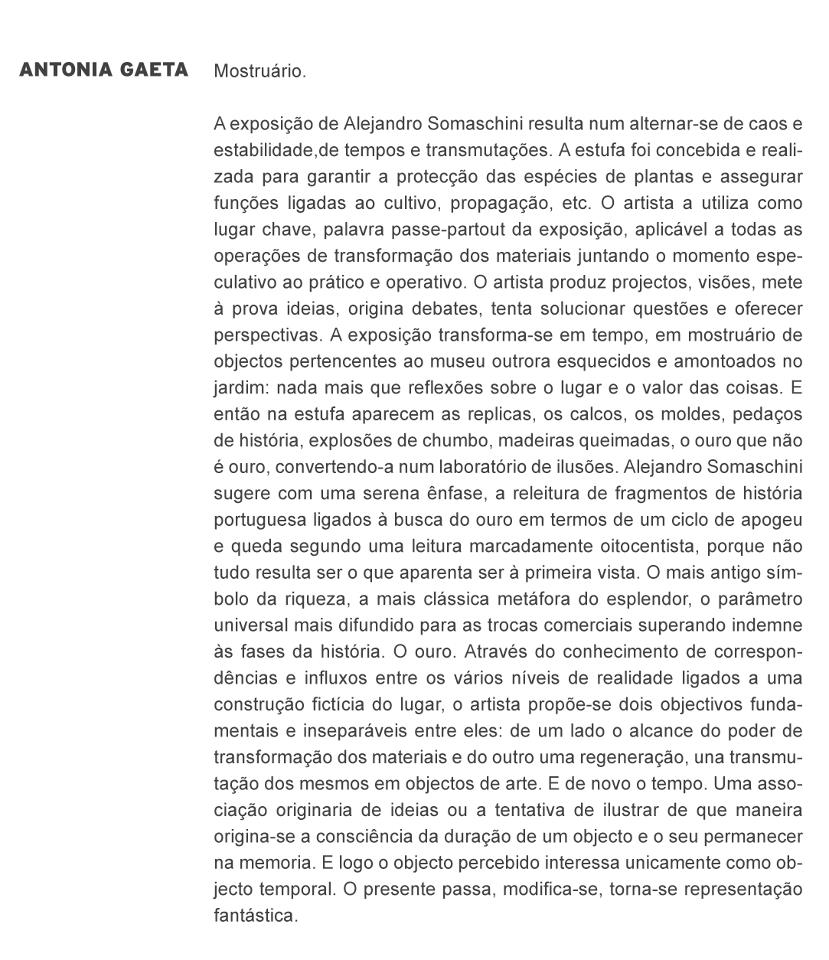 ANTONIA GAETA

Mostruário.

A exposição de Alejandro Somaschini resulta num alternar-se de caos e estabilidade,de tempos e transmutações. A estufa foi concebida e realizada para garantir a protecção das espécies de plantas e assegurar funções ligadas ao cultivo, propagação, etc. O artista a utiliza como lugar chave, palavra passe-partout da exposição, aplicável a todas as operações de transformação dos materiais juntando o momento especulativo ao prático e operativo. O artista produz projectos, visões, mete à prova ideias, origina debates, tenta solucionar questões e oferecer perspectivas. A exposição transforma-se em tempo, em mostruário de objectos pertencentes ao museu outrora esquecidos e amontoados no jardim: nada mais que reflexões sobre o lugar e o valor das coisas. E então na estufa aparecem as replicas, os calcos, os moldes, pedaços de história, explosões de chumbo, madeiras queimadas, o ouro que não é ouro, convertendo-a num laboratório de ilusões. Alejandro Somaschini sugere com uma serena ênfase, a releitura de fragmentos de história portuguesa ligados à busca do ouro em termos de um ciclo de apogeu e queda segundo uma leitura marcadamente oitocentista, porque não tudo resulta ser o que aparenta ser à primeira vista. O mais antigo símbolo da riqueza, a mais clássica metáfora do esplendor, o parâmetro universal mais difundido para as trocas comerciais superando indemne às fases da história. O ouro. Através do conhecimento de correspondências e influxos entre os vários níveis de realidade ligados a uma construção fictícia do lugar, o artista propõe-se dois objectivos fundamentais e inseparáveis entre eles: de um lado o alcance do poder de transformação dos materiais e do outro uma regeneração, una transmutação dos mesmos em objectos de arte. E de novo o tempo. Uma associação originaria de ideias ou a tentativa de ilustrar de que maneira origina-se a consciência da duração de um objecto e o seu permanecer na memoria. E logo o objecto percebido interessa unicamente como objecto temporal. O presente passa, modifica-se, torna-se representação fantástica.